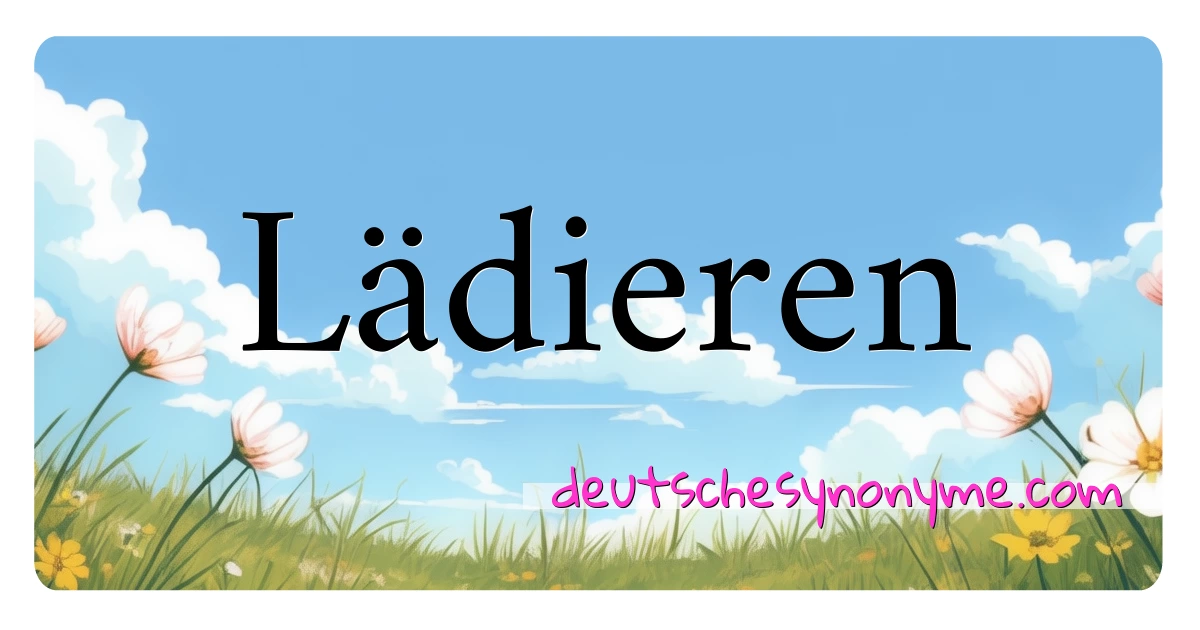 Lädieren

deutschesynonyme.com